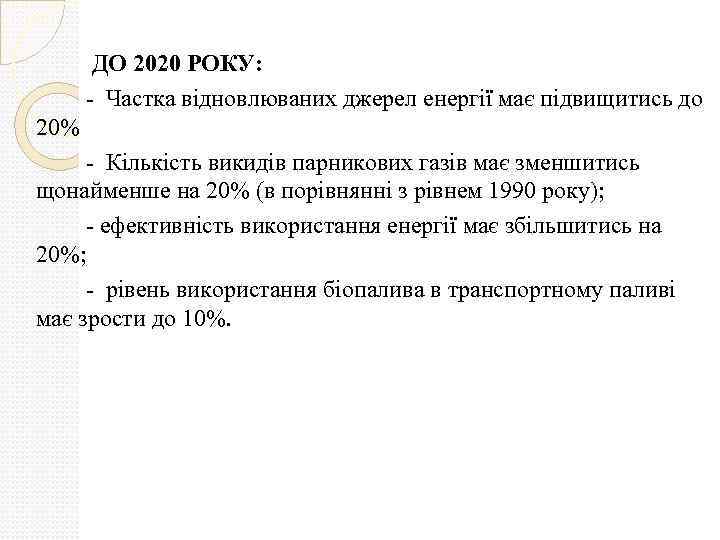 ДО 2020 РОКУ:

- Частка відновлюваних джерел енергії має підвищитись до 20%

- Кількість викидів парникових газів має зменшитись щонайменше на 20% (в порівнянні з рівнем 1990 року);

- ефективність використання енергії має збільшитись на 20%;

- рівень використання біопалива в транспортному паливі має зрости до 10%.